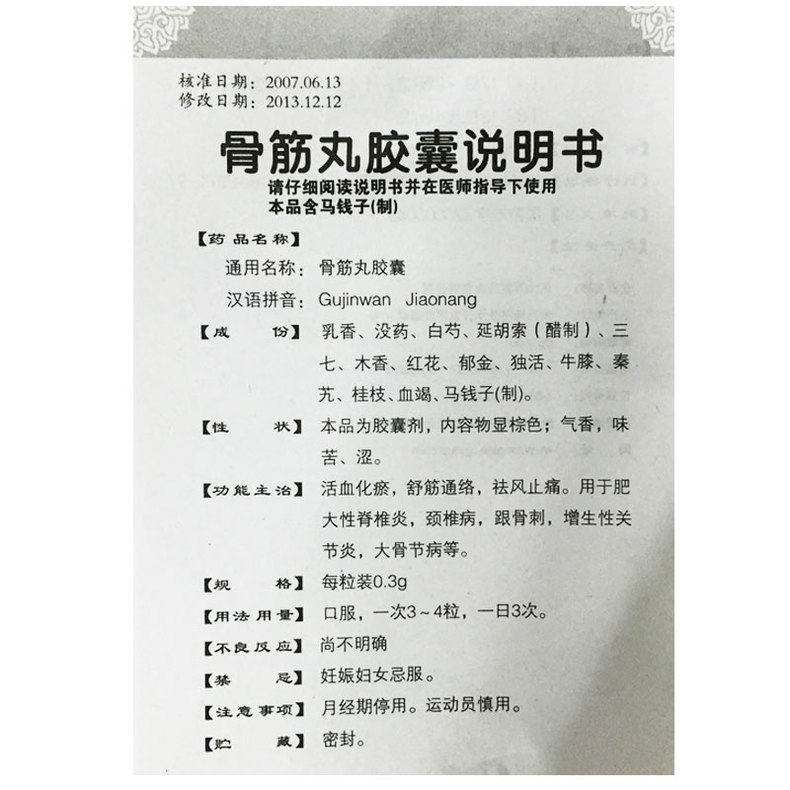 核准日期：2007.06.13
修改日期：2013.12.12

骨筋丸胶囊说明书

请仔细阅读说明书并在医师指导下使用
本品含马钱子(制)

【药品名称】
通用名称：骨筋丸胶囊
汉语拼音：Gujinwan Jiaonang

【成　份】乳香、没药、白芍、延胡索（醋制）、三七、木香、红花、郁金、独活、牛膝、秦艽、桂枝、血竭、马钱子(制)。

【性　状】本品为胶囊剂，内容物显棕色；气香，味苦、涩。

【功能主治】活血化瘀，舒筋通络，祛风止痛。用于肥大性脊椎炎，颈椎病，跟骨刺，增生性关节炎，大骨节病等。

【规　格】每粒装0.3g

【用法用量】口服，一次3～4粒，一日3次。

【不良反应】尚不明确

【禁　忌】妊娠妇女忌服。

【注意事项】月经期停用。运动员慎用。

【贮　藏】密封。